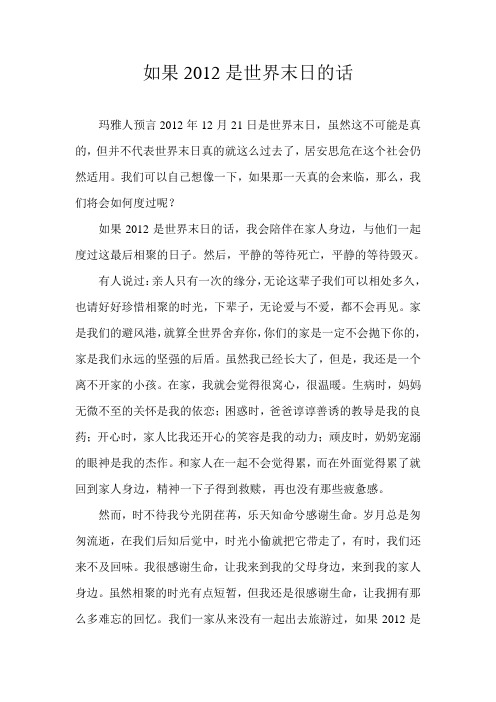 如果 2012 是世界末日的话

玛雅人预言 2012 年 12 月 21 日是世界末日，虽然这不可能是真的，但并不代表世界末日真的就这么过去了，居安思危在这个社会仍然适用。我们可以自己想像一下，如果那一天真的会来临，那么，我们将会如何度过呢？

如果 2012 是世界末日的话，我会陪伴在家人身边，与他们一起度过这最后相聚的日子。然后，平静的等待死亡，平静的等待毁灭。

有人说过：亲人只有一次的缘分，无论这辈子我们可以相处多久，也请好好珍惜相聚的时光，下辈子，无论爱与不爱，都不会再见。家是我们的避风港，就算全世界舍弃你，你们的家是一定不会抛下你的，家是我们永远的坚强的后盾。虽然我已经长大了，但是，我还是一个离不开家的小孩。在家，我就会觉得很窝心，很温暖。生病时，妈妈无微不至的关怀是我的依恋；困惑时，爸爸谆谆善诱的教导是我的良药；开心时，家人比我还开心的笑容是我的动力；顽皮时，奶奶宠溺的眼神是我的杰作。和家人在一起不会觉得累，而在外面觉得累了就回到家人身边，精神一下子得到救赎，再也没有那些疲惫感。

然而，时不待我兮光阴荏苒，乐天知命兮感谢生命。岁月总是匆匆流逝，在我们后知后觉中，时光小偷就把它带走了，有时，我们还来不及回味。我很感谢生命，让我来到我的父母身边，来到我的家人身边。虽然相聚的时光有点短暂，但我还是很感谢生命，让我拥有那么多难忘的回忆。我们一家从来没有一起出去旅游过，如果 2012 是